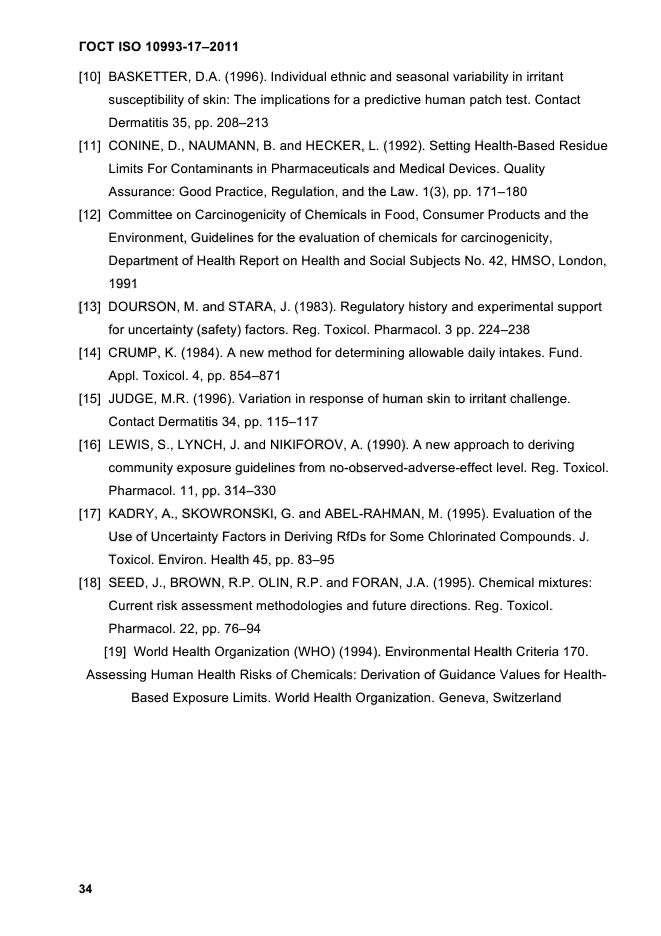 ГОСТ ISO 10993-17–2011

[10] BASKETTER, D.A. (1996). Individual ethnic and seasonal variability in irritant susceptibility of skin: The implications for a predictive human patch test. Contact Dermatitis 35, pp. 208–213

[11] CONINE, D., NAUMANN, B. and HECKER, L. (1992). Setting Health-Based Residue Limits For Contaminants in Pharmaceuticals and Medical Devices. Quality Assurance: Good Practice, Regulation, and the Law. 1(3), pp. 171–180

[12] Committee on Carcinogenicity of Chemicals in Food, Consumer Products and the Environment, Guidelines for the evaluation of chemicals for carcinogenicity, Department of Health Report on Health and Social Subjects No. 42, HMSO, London, 1991

[13] DOURSON, M. and STARA, J. (1983). Regulatory history and experimental support for uncertainty (safety) factors. Reg. Toxicol. Pharmacol. 3 pp. 224–238

[14] CRUMP, K. (1984). A new method for determining allowable daily intakes. Fund. Appl. Toxicol. 4, pp. 854–871

[15] JUDGE, M.R. (1996). Variation in response of human skin to irritant challenge. Contact Dermatitis 34, pp. 115–117

[16] LEWIS, S., LYNCH, J. and NIKIFOROV, A. (1990). A new approach to deriving community exposure guidelines from no-observed-adverse-effect level. Reg. Toxicol. Pharmacol. 11, pp. 314–330

[17] KADRY, A., SKOWRONSKI, G. and ABEL-RAHMAN, M. (1995). Evaluation of the Use of Uncertainty Factors in Deriving RfDs for Some Chlorinated Compounds. J. Toxicol. Environ. Health 45, pp. 83–95

[18] SEED, J., BROWN, R.P. OLIN, R.P. and FORAN, J.A. (1995). Chemical mixtures: Current risk assessment methodologies and future directions. Reg. Toxicol. Pharmacol. 22, pp. 76–94

[19] World Health Organization (WHO) (1994). Environmental Health Criteria 170. Assessing Human Health Risks of Chemicals: Derivation of Guidance Values for Health-Based Exposure Limits. World Health Organization. Geneva, Switzerland

34